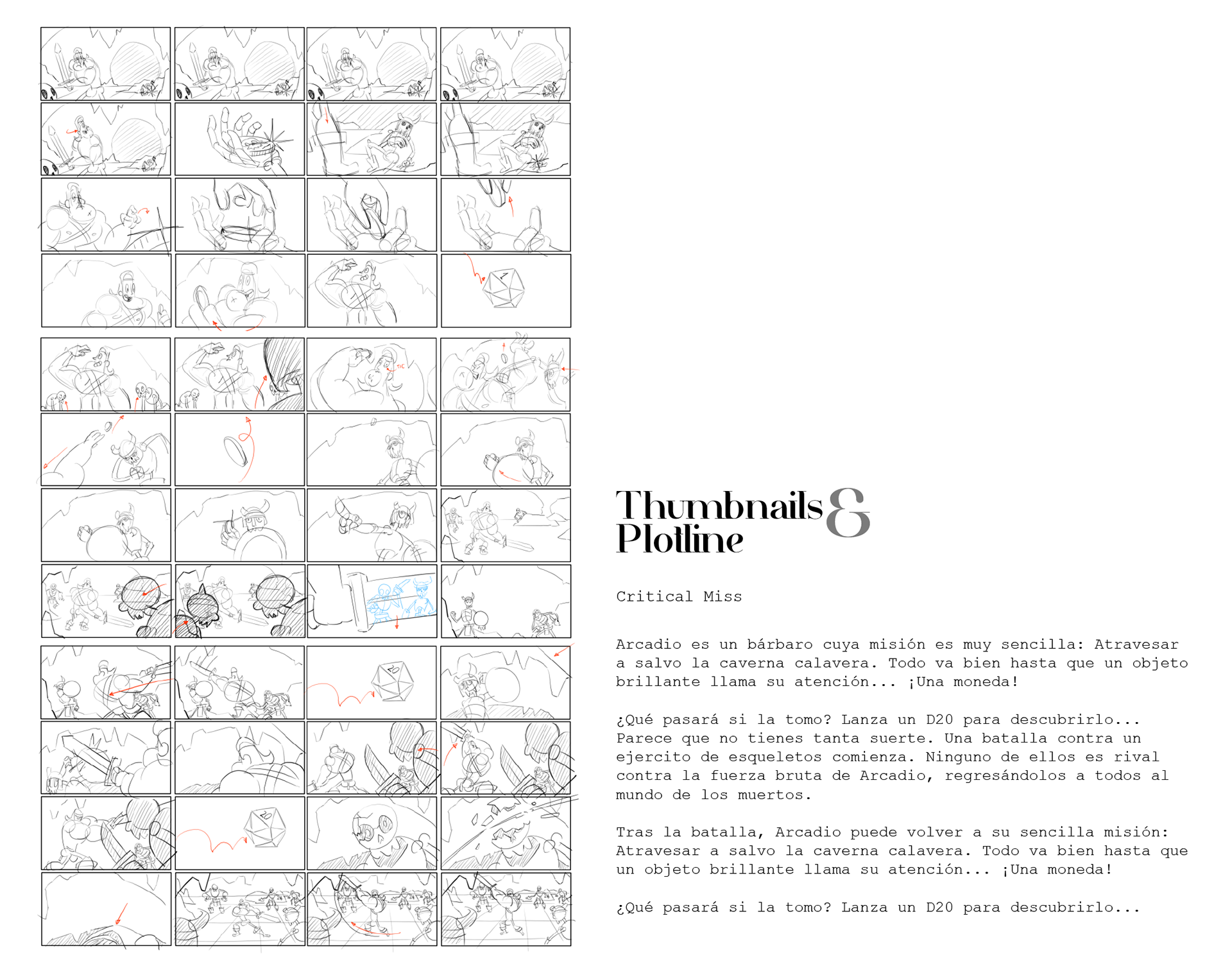 Thumbnails &
Plotline

Critical Miss

Arcadio es un bárbaro cuya misión es muy sencilla: Atravesar a salvo la caverna calavera. Todo va bien hasta que un objeto brillante llama su atención... ¡Una moneda!

¿Qué pasará si la tomo? Lanza un D20 para descubrirlo... Parece que no tienes tanta suerte. Una batalla contra un ejercito de esqueletos comienza. Ninguno de ellos es rival contra la fuerza bruta de Arcadio, regresándolos a todos al mundo de los muertos.

Tras la batalla, Arcadio puede volver a su sencilla misión: Atravesar a salvo la caverna calavera. Todo va bien hasta que un objeto brillante llama su atención... ¡Una moneda!

¿Qué pasará si la tomo? Lanza un D20 para descubrirlo...